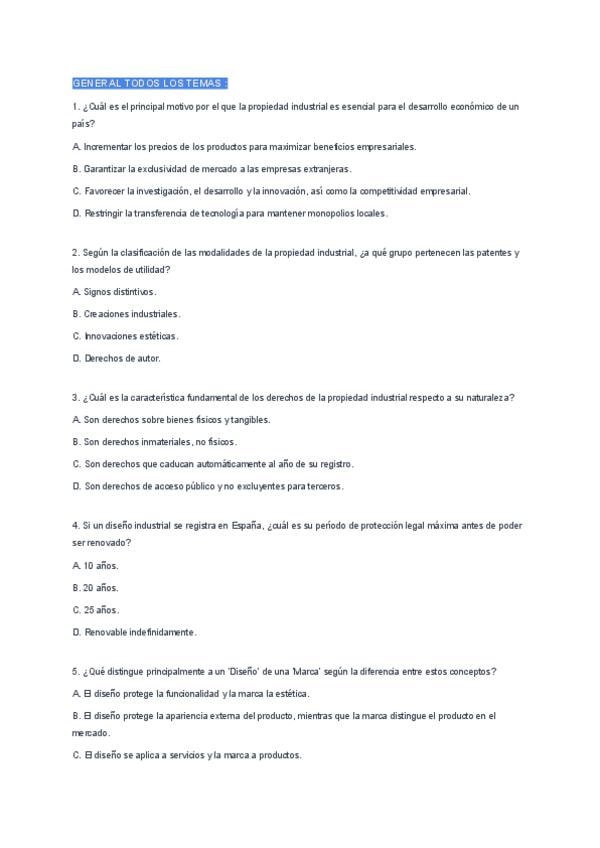 GENERAL TODOS LOS TEMAS :

1. ¿Cuál es el principal motivo por el que la propiedad industrial es esencial para el desarrollo económico de un país?

A. Incrementar los precios de los productos para maximizar beneficios empresariales.

B. Garantizar la exclusividad de mercado a las empresas extranjeras.

C. Favorecer la investigación, el desarrollo y la innovación, así como la competitividad empresarial.

D. Restringir la transferencia de tecnología para mantener monopolios locales.

2. Según la clasificación de las modalidades de la propiedad industrial, ¿a qué grupo pertenecen las patentes y los modelos de utilidad?

A. Signos distintivos.

B. Creaciones industriales.

C. Innovaciones estéticas.

D. Derechos de autor.

3. ¿Cuál es la característica fundamental de los derechos de la propiedad industrial respecto a su naturaleza?

A. Son derechos sobre bienes físicos y tangibles.

B. Son derechos inmateriales, no físicos.

C. Son derechos que caducan automáticamente al año de su registro.

D. Son derechos de acceso público y no excluyentes para terceros.

4. Si un diseño industrial se registra en España, ¿cuál es su período de protección legal máxima antes de poder ser renovado?

A. 10 años.

B. 20 años.

C. 25 años.

D. Renovable indefinidamente.

5. ¿Qué distingue principalmente a un 'Diseño' de una 'Marca' según la diferencia entre estos conceptos?

A. El diseño protege la funcionalidad y la marca la estética.

B. El diseño protege la apariencia externa del producto, mientras que la marca distingue el producto en el mercado.

C. El diseño se aplica a servicios y la marca a productos.